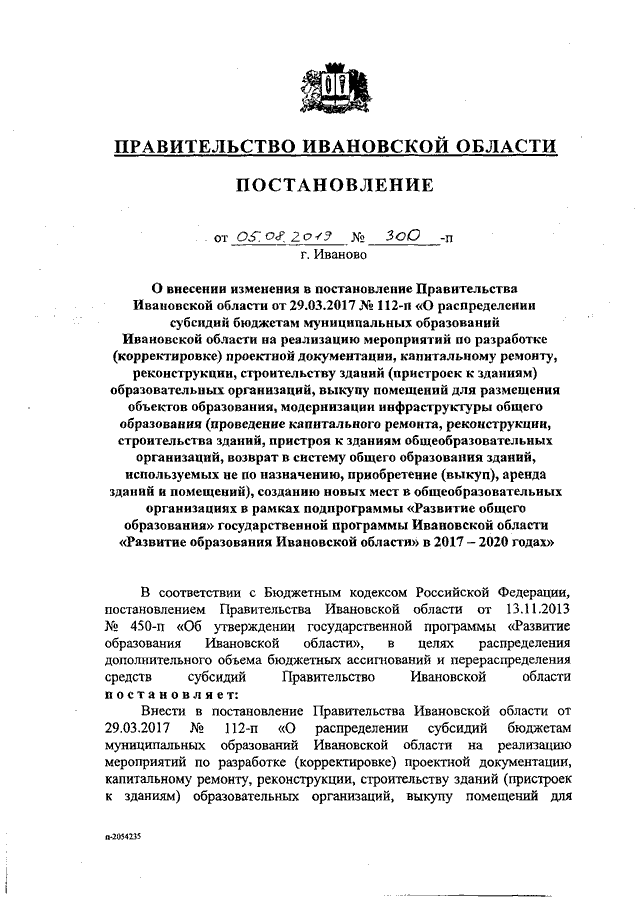 ПРАВИТЕЛЬСТВО ИВАНОВСКОЙ ОБЛАСТИ

ПОСТАНОВЛЕНИЕ

от 05.08.2019 № 300 -п
г. Иваново

О внесении изменения в постановление Правительства Ивановской области от 29.03.2017 № 112-п «О распределении субсидий бюджетам муниципальных образований Ивановской области на реализацию мероприятий по разработке (корректировке) проектной документации, капитальному ремонту, реконструкции, строительству зданий (пристроек к зданиям) образовательных организаций, выкупу помещений для размещения объектов образования, модернизации инфраструктуры общего образования (проведение капитального ремонта, реконструкции, строительства зданий, пристроя к зданиям общеобразовательных организаций, возврат в систему общего образования зданий, используемых не по назначению, приобретение (выкуп), аренда зданий и помещений), созданию новых мест в общеобразовательных организациях в рамках подпрограммы «Развитие общего образования» государственной программы Ивановской области «Развитие образования Ивановской области» в 2017 – 2020 годах»

В соответствии с Бюджетным кодексом Российской Федерации, постановлением Правительства Ивановской области от 13.11.2013 № 450-п «Об утверждении государственной программы «Развитие образования Ивановской области», в целях распределения дополнительного объема бюджетных ассигнований и перераспределения средств субсидий Правительство Ивановской области постановляет:

Внести в постановление Правительства Ивановской области от 29.03.2017 № 112-п «О распределении субсидий бюджетам муниципальных образований Ивановской области на реализацию мероприятий по разработке (корректировке) проектной документации, капитальному ремонту, реконструкции, строительству зданий (пристроек к зданиям) образовательных организаций, выкупу помещений для

п-2054235